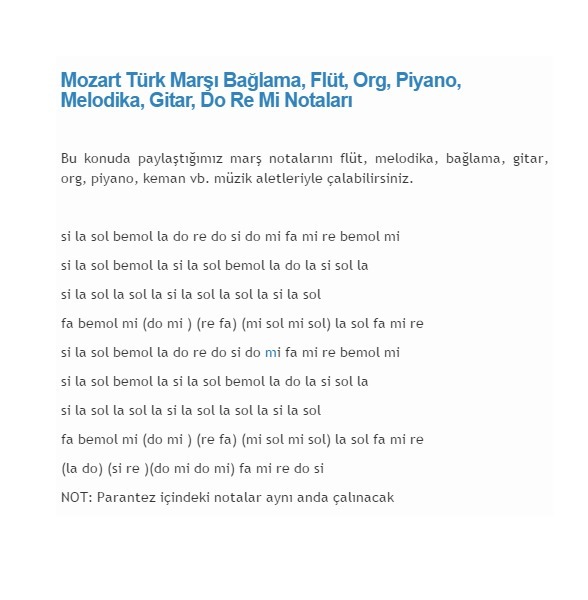 Mozart Türk Marşı Bağlama, Flüt, Org, Piyano, Melodika, Gitar, Do Re Mi Notaları

Bu konuda paylaştığımız marş notalarını flüt, melodika, bağlama, gitar, org, piyano, keman vb. müzik aletleriyle çalabilirsiniz.

si la sol bemol la do re do si do mi fa mi re bemol mi

si la sol bemol la si la sol bemol la do la si sol la

si la sol la sol la si la sol la sol la si la sol

fa bemol mi (do mi ) (re fa) (mi sol mi sol) la sol fa mi re

si la sol bemol la do re do si do mi fa mi re bemol mi

si la sol bemol la si la sol bemol la do la si sol la

si la sol la sol la si la sol la sol la si la sol

fa bemol mi (do mi ) (re fa) (mi sol mi sol) la sol fa mi re

(la do) (si re )(do mi do mi) fa mi re do si

NOT: Parantez içindeki notalar aynı anda çalınacak